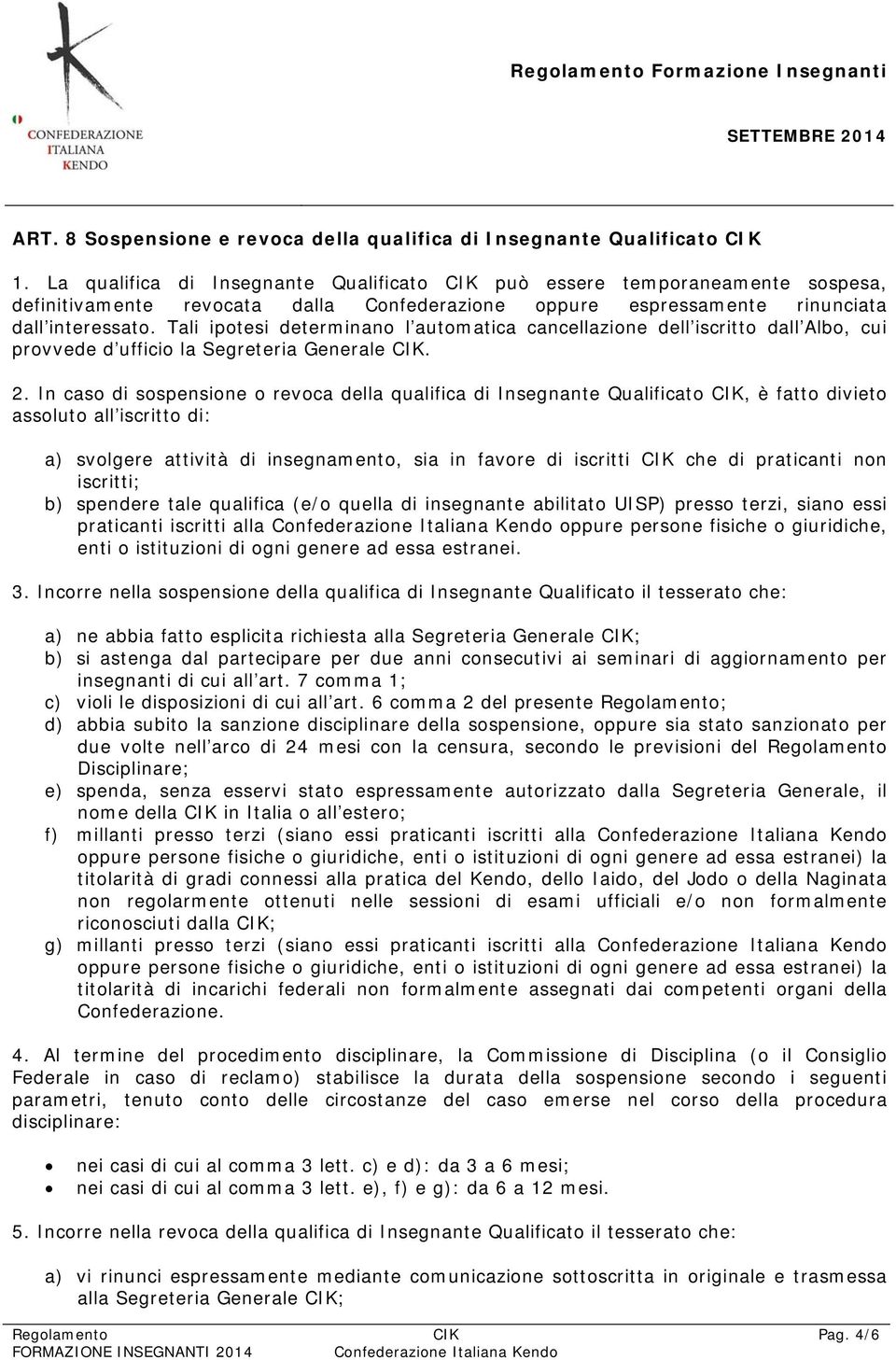 CONFEDERAZIONE ITALIANA KENDO

Regolamento Formazione Insegnanti

SETTEMBRE 2014

ART. 8 Sospensione e revoca della qualifica di Insegnante Qualificato CIK

1. La qualifica di Insegnante Qualificato CIK può essere temporaneamente sospesa, definitivamente revocata dalla Confederazione oppure espressamente rinunciata dall'interessato. Tali ipotesi determinano l'automatica cancellazione dell'iscritto dall'Albo, cui provvede d'ufficio la Segreteria Generale CIK.

2. In caso di sospensione o revoca della qualifica di Insegnante Qualificato CIK, è fatto divieto assoluto all'iscritto di:

a) svolgere attività di insegnamento, sia in favore di iscritti CIK che di praticanti non iscritti;
b) spendere tale qualifica (e/o quella di insegnante abilitato UISP) presso terzi, siano essi praticanti iscritti alla Confederazione Italiana Kendo oppure persone fisiche o giuridiche, enti o istituzioni di ogni genere ad essa estranei.

3. Incorre nella sospensione della qualifica di Insegnante Qualificato il tesserato che:

a) ne abbia fatto esplicita richiesta alla Segreteria Generale CIK;
b) si astenga dal partecipare per due anni consecutivi ai seminari di aggiornamento per insegnanti di cui all'art. 7 comma 1;
c) violi le disposizioni di cui all'art. 6 comma 2 del presente Regolamento;
d) abbia subito la sanzione disciplinare della sospensione, oppure sia stato sanzionato per due volte nell'arco di 24 mesi con la censura, secondo le previsioni del Regolamento Disciplinare;
e) spenda, senza esservi stato espressamente autorizzato dalla Segreteria Generale, il nome della CIK in Italia o all'estero;
f) millanti presso terzi (siano essi praticanti iscritti alla Confederazione Italiana Kendo oppure persone fisiche o giuridiche, enti o istituzioni di ogni genere ad essa estranei) la titolarità di gradi connessi alla pratica del Kendo, dello Iaido, del Jodo o della Naginata non regolarmente ottenuti nelle sessioni di esami ufficiali e/o non formalmente riconosciuti dalla CIK;
g) millanti presso terzi (siano essi praticanti iscritti alla Confederazione Italiana Kendo oppure persone fisiche o giuridiche, enti o istituzioni di ogni genere ad essa estranei) la titolarità di incarichi federali non formalmente assegnati dai competenti organi della Confederazione.

4. Al termine del procedimento disciplinare, la Commissione di Disciplina (o il Consiglio Federale in caso di reclamo) stabilisce la durata della sospensione secondo i seguenti parametri, tenuto conto delle circostanze del caso emerse nel corso della procedura disciplinare:

• nei casi di cui al comma 3 lett. c) e d): da 3 a 6 mesi;
• nei casi di cui al comma 3 lett. e), f) e g): da 6 a 12 mesi.

5. Incorre nella revoca della qualifica di Insegnante Qualificato il tesserato che:

a) vi rinunci espressamente mediante comunicazione sottoscritta in originale e trasmessa alla Segreteria Generale CIK;

Regolamento FORMAZIONE INSEGNANTI 2014 CIK Confederazione Italiana Kendo Pag. 4/6